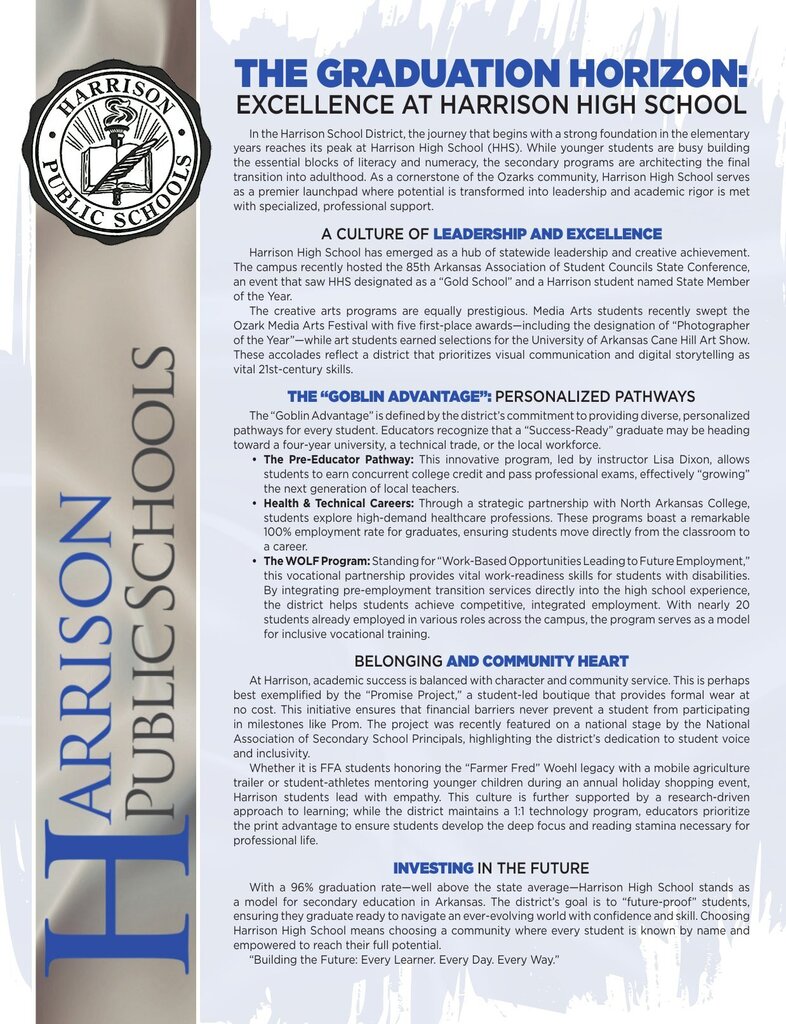 HARRISON PUBLIC SCHOOLS

HARRISON PUBLIC SCHOOLS

THE GRADUATION HORIZON:
EXCELLENCE AT HARRISON HIGH SCHOOL

In the Harrison School District, the journey that begins with a strong foundation in the elementary years reaches its peak at Harrison High School (HHS). While younger students are busy building the essential blocks of literacy and numeracy, the secondary programs are architecting the final transition into adulthood. As a cornerstone of the Ozarks community, Harrison High School serves as a premier launchpad where potential is transformed into leadership and academic rigor is met with specialized, professional support.

A CULTURE OF LEADERSHIP AND EXCELLENCE

Harrison High School has emerged as a hub of statewide leadership and creative achievement. The campus recently hosted the 85th Arkansas Association of Student Councils State Conference, an event that saw HHS designated as a "Gold School" and a Harrison student named State Member of the Year.

The creative arts programs are equally prestigious. Media Arts students recently swept the Ozark Media Arts Festival with five first-place awards—including the designation of "Photographer of the Year"—while art students earned selections for the University of Arkansas Cane Hill Art Show. These accolades reflect a district that prioritizes visual communication and digital storytelling as vital 21st-century skills.

THE "GOBLIN ADVANTAGE": PERSONALIZED PATHWAYS

The "Goblin Advantage" is defined by the district's commitment to providing diverse, personalized pathways for every student. Educators recognize that a "Success-Ready" graduate may be heading toward a four-year university, a technical trade, or the local workforce.

• The Pre-Educator Pathway: This innovative program, led by instructor Lisa Dixon, allows students to earn concurrent college credit and pass professional exams, effectively "growing" the next generation of local teachers.
• Health & Technical Careers: Through a strategic partnership with North Arkansas College, students explore high-demand healthcare professions. These programs boast a remarkable 100% employment rate for graduates, ensuring students move directly from the classroom to a career.
• The WOLF Program: Standing for "Work-Based Opportunities Leading to Future Employment," this vocational partnership provides vital work-readiness skills for students with disabilities. By integrating pre-employment transition services directly into the high school experience, the district helps students achieve competitive, integrated employment. With nearly 20 students already employed in various roles across the campus, the program serves as a model for inclusive vocational training.

BELONGING AND COMMUNITY HEART

At Harrison, academic success is balanced with character and community service. This is perhaps best exemplified by the "Promise Project," a student-led boutique that provides formal wear at no cost. This initiative ensures that financial barriers never prevent a student from participating in milestones like Prom. The project was recently featured on a national stage by the National Association of Secondary School Principals, highlighting the district's dedication to student voice and inclusivity.

Whether it is FFA students honoring the "Farmer Fred" Woehl legacy with a mobile agriculture trailer or student-athletes mentoring younger children during an annual holiday shopping event, Harrison students lead with empathy. This culture is further supported by a research-driven approach to learning; while the district maintains a 1:1 technology program, educators prioritize the print advantage to ensure students develop the deep focus and reading stamina necessary for professional life.

INVESTING IN THE FUTURE

With a 96% graduation rate—well above the state average—Harrison High School stands as a model for secondary education in Arkansas. The district's goal is to "future-proof" students, ensuring they graduate ready to navigate an ever-evolving world with confidence and skill. Choosing Harrison High School means choosing a community where every student is known by name and empowered to reach their full potential.

"Building the Future: Every Learner. Every Day. Every Way."